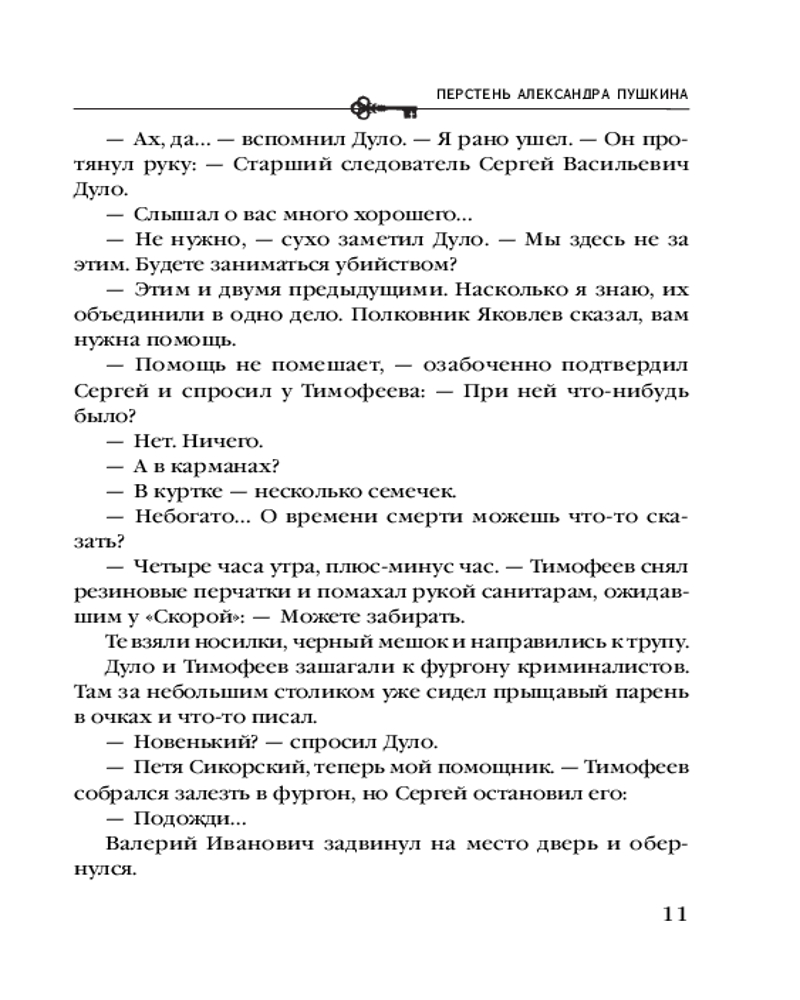 ПЕРСТЕНЬ АЛЕКСАНДРА ПУШКИНА

— Ах, да... — вспомнил Дуло. — Я рано ушел. — Он протянул руку: — Старший следователь Сергей Васильевич Дуло.

— Слышал о вас много хорошего...

— Не нужно, — сухо заметил Дуло. — Мы здесь не за этим. Будете заниматься убийством?

— Этим и двумя предыдущими. Насколько я знаю, их объединили в одно дело. Полковник Яковлев сказал, вам нужна помощь.

— Помощь не помешает, — озабоченно подтвердил Сергей и спросил у Тимофеева: — При ней что-нибудь было?

— Нет. Ничего.

— А в карманах?

— В куртке — несколько семечек.

— Небогато... О времени смерти можешь что-то сказать?

— Четыре часа утра, плюс-минус час. — Тимофеев снял резиновые перчатки и помахал рукой санитарам, ожидавшим у «Скорой»: — Можете забирать.

Те взяли носилки, черный мешок и направились к трупу.

Дуло и Тимофеев зашагали к фургону криминалистов. Там за небольшим столиком уже сидел прыщавый парень в очках и что-то писал.

— Новенький? — спросил Дуло.

— Петя Сикорский, теперь мой помощник. — Тимофеев собрался залезть в фургон, но Сергей остановил его:

— Подожди...

Валерий Иванович задвинул на место дверь и обернулся.

11